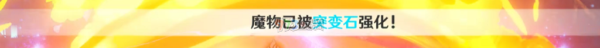 魔物已被突变石强化！